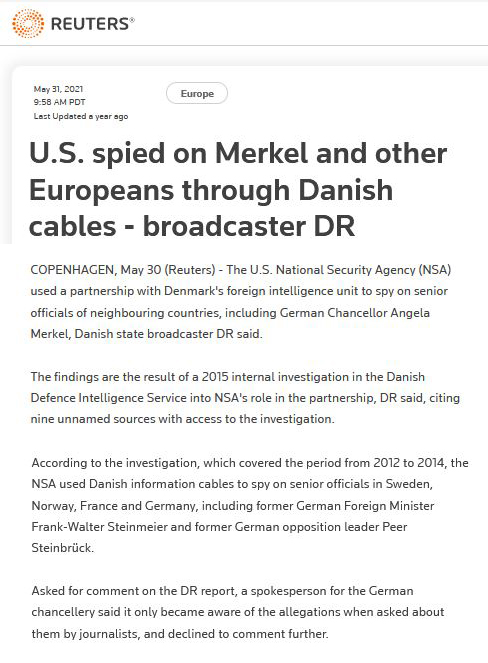 REUTERS®

May 31, 2021
9:58 AM PDT
Last Updated a year ago

Europe

U.S. spied on Merkel and other Europeans through Danish cables - broadcaster DR

COPENHAGEN, May 30 (Reuters) - The U.S. National Security Agency (NSA) used a partnership with Denmark's foreign intelligence unit to spy on senior officials of neighbouring countries, including German Chancellor Angela Merkel, Danish state broadcaster DR said.

The findings are the result of a 2015 internal investigation in the Danish Defence Intelligence Service into NSA's role in the partnership, DR said, citing nine unnamed sources with access to the investigation.

According to the investigation, which covered the period from 2012 to 2014, the NSA used Danish information cables to spy on senior officials in Sweden, Norway, France and Germany, including former German Foreign Minister Frank-Walter Steinmeier and former German opposition leader Peer Steinbrück.

Asked for comment on the DR report, a spokesperson for the German chancellery said it only became aware of the allegations when asked about them by journalists, and declined to comment further.